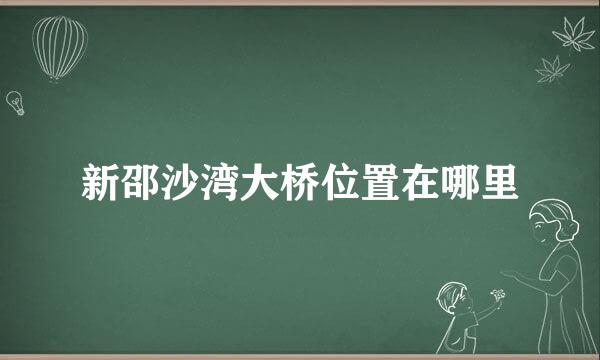 新邵沙湾大桥位置在哪里